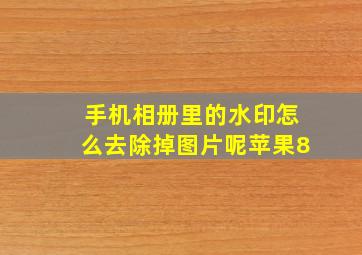 手机相册里的水印怎么去除掉图片呢苹果8